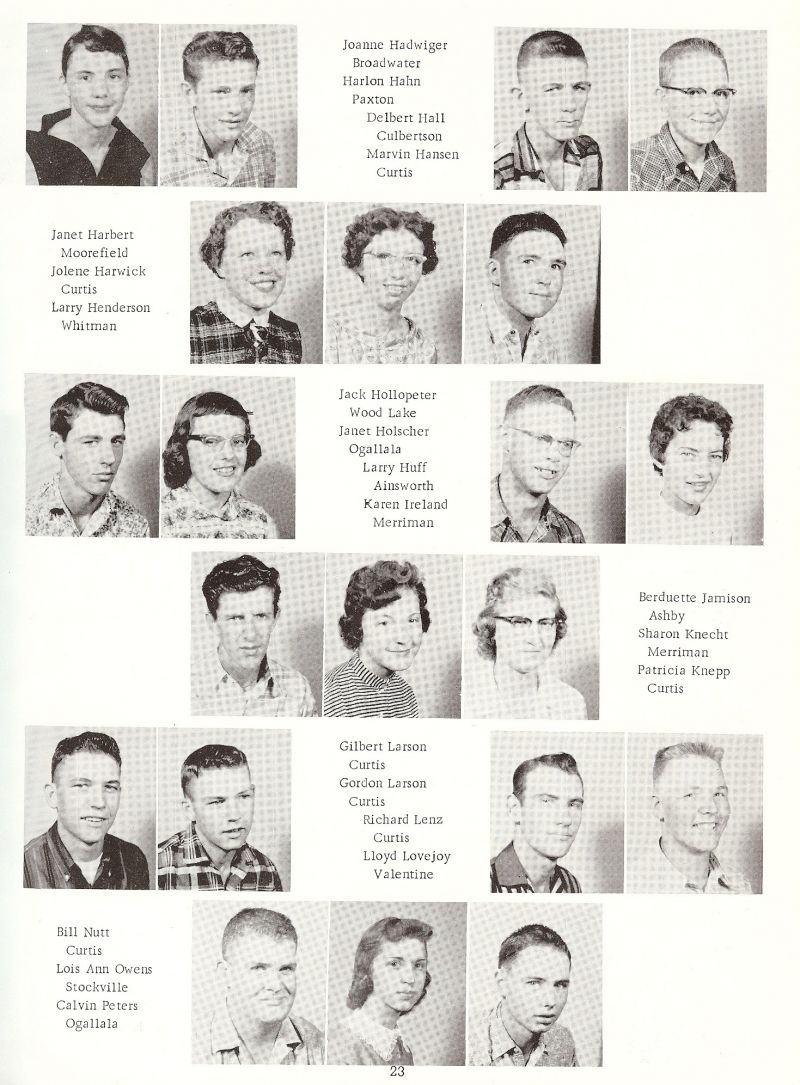 Joanne Hadwiger
Broadwater
Harlon Hahn
Paxton
Delbert Hall
Culbertson
Marvin Hansen
Curtis

Janet Harbert
Moorefield
Jolene Harwick
Curtis
Larry Henderson
Whitman

Jack Hollopeter
Wood Lake
Janet Holscher
Ogallala
Larry Huff
Ainsworth
Karen Ireland
Merriman

Berduette Jamison
Ashby
Sharon Knecht
Merriman
Patricia Knepp
Curtis

Gilbert Larson
Curtis
Gordon Larson
Curtis
Richard Lenz
Curtis
Lloyd Lovejoy
Valentine

Bill Nutt
Curtis
Lois Ann Owens
Stockville
Calvin Peters
Ogallala

23